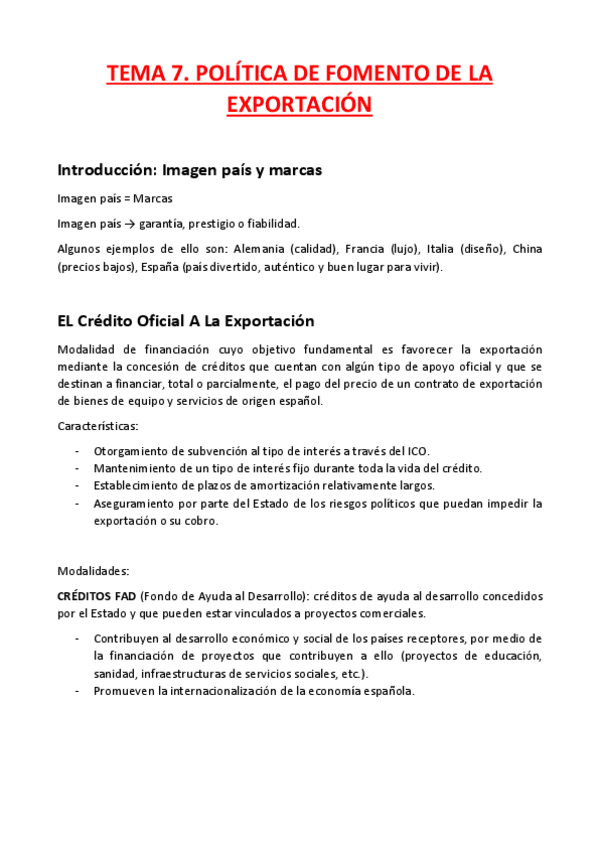 TEMA 7. POLÍTICA DE FOMENTO DE LA EXPORTACIÓN

Introducción: Imagen país y marcas

Imagen país = Marcas

Imagen país → garantía, prestigio o fiabilidad.

Algunos ejemplos de ello son: Alemania (calidad), Francia (lujo), Italia (diseño), China (precios bajos), España (país divertido, auténtico y buen lugar para vivir).

EL Crédito Oficial A La Exportación

Modalidad de financiación cuyo objetivo fundamental es favorecer la exportación mediante la concesión de créditos que cuentan con algún tipo de apoyo oficial y que se destinan a financiar, total o parcialmente, el pago del precio de un contrato de exportación de bienes de equipo y servicios de origen español.

Características:

- Otorgamiento de subvención al tipo de interés a través del ICO.
- Mantenimiento de un tipo de interés fijo durante toda la vida del crédito.
- Establecimiento de plazos de amortización relativamente largos.
- Aseguramiento por parte del Estado de los riesgos políticos que puedan impedir la exportación o su cobro.

Modalidades:

CRÉDITOS FAD (Fondo de Ayuda al Desarrollo): créditos de ayuda al desarrollo concedidos por el Estado y que pueden estar vinculados a proyectos comerciales.

- Contribuyen al desarrollo económico y social de los países receptores, por medio de la financiación de proyectos que contribuyen a ello (proyectos de educación, sanidad, infraestructuras de servicios sociales, etc.).
- Promueven la internacionalización de la economía española.